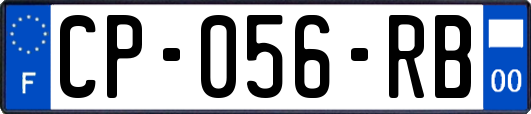 F

CP-056-RB

00